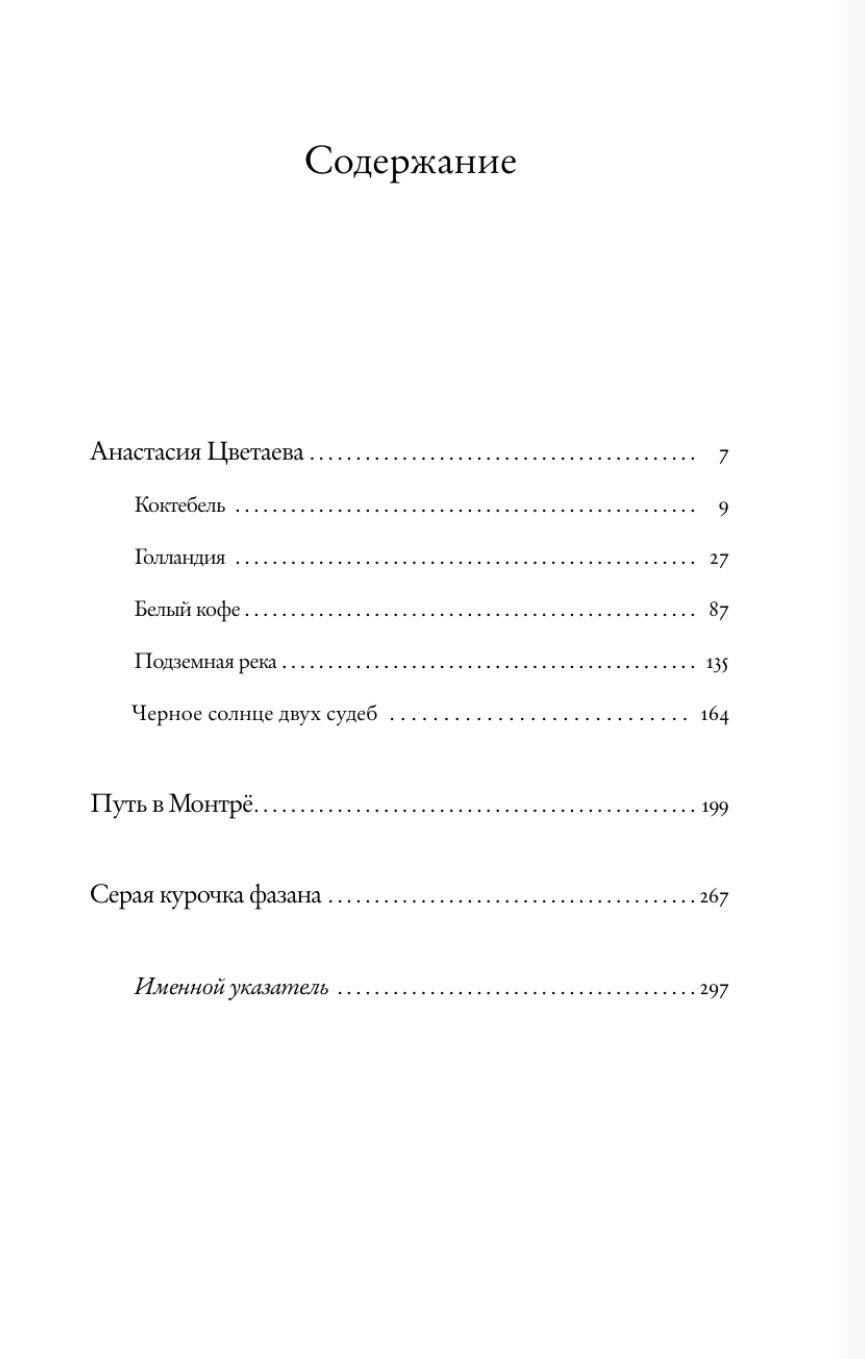 Содержание

Анастасия Цветаева 7

Коктебель 9

Голландия 27

Белый кофе 87

Подземная река 135

Черное солнце двух судеб 164

Путь в Монтрё 199

Серая курочка фазана 267

Именной указатель 297